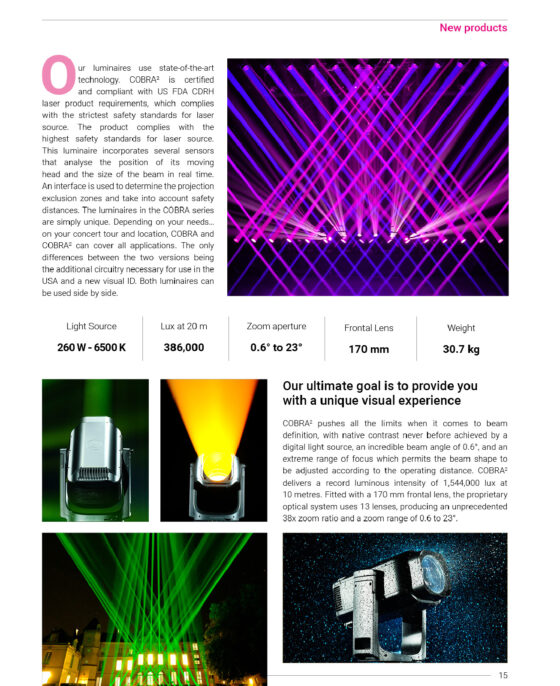 New products

Our luminaires use state-of-the-art technology. COBRA² is certified and compliant with US FDA CDRH laser product requirements, which complies with the strictest safety standards for laser source. The product complies with the highest safety standards for laser source. This luminaire incorporates several sensors that analyse the position of its moving head and the size of the beam in real time. An interface is used to determine the projection exclusion zones and take into account safety distances. The luminaires in the COBRA series are simply unique. Depending on your needs... on your concert tour and location, COBRA and COBRA² can cover all applications. The only differences between the two versions being the additional circuitry necessary for use in the USA and a new visual ID. Both luminaires can be used side by side.

| Light Source | Lux at 20 m | Zoom aperture | Frontal Lens | Weight |
|---|---|---|---|---|
| 260 W - 6500 K | 386,000 | 0.6° to 23° | 170 mm | 30.7 kg |

Our ultimate goal is to provide you with a unique visual experience

COBRA² pushes all the limits when it comes to beam definition, with native contrast never before achieved by a digital light source, an incredible beam angle of 0.6°, and an extreme range of focus which permits the beam shape to be adjusted according to the operating distance. COBRA² delivers a record luminous intensity of 1,544,000 lux at 10 metres. Fitted with a 170 mm frontal lens, the proprietary optical system uses 13 lenses, producing an unprecedented 38x zoom ratio and a zoom range of 0.6 to 23°.

15